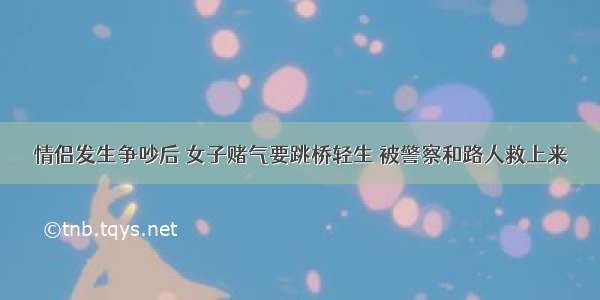 情侣发生争吵后 女子赌气要跳桥轻生 被警察和路人救上来

©tnb.tqys.net